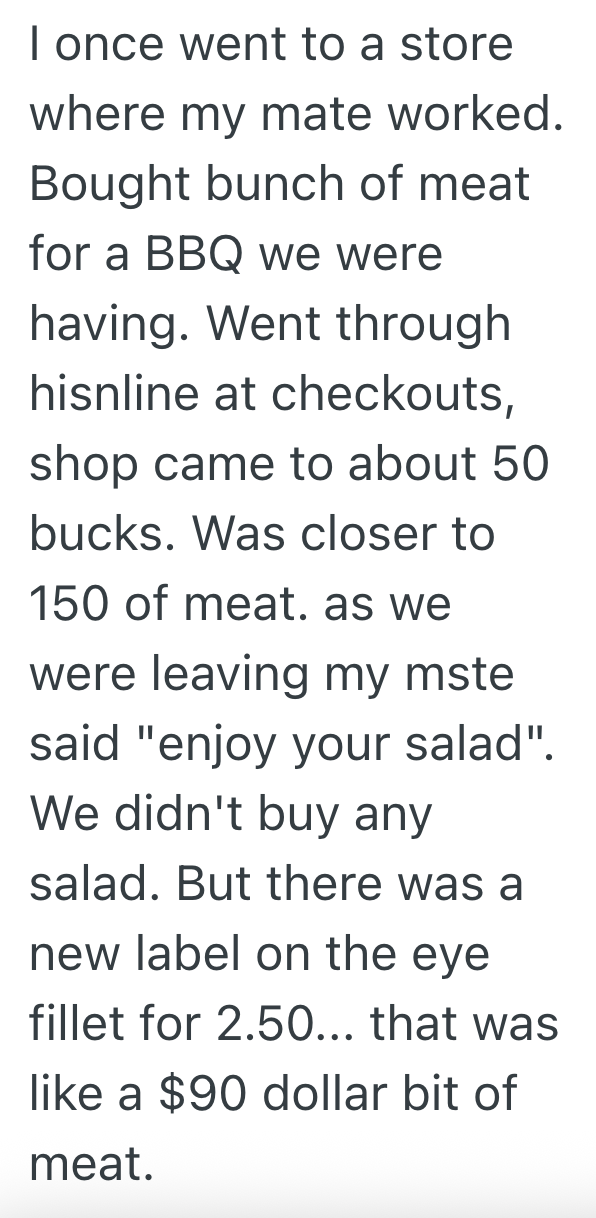 I once went to a store where my mate worked. Bought bunch of meat for a BBQ we were having. Went through hisnline at checkouts, shop came to about 50 bucks. Was closer to 150 of meat. as we were leaving my mste said "enjoy your salad". We didn't buy any salad. But there was a new label on the eye fillet for 2.50... that was like a \$90 dollar bit of meat.